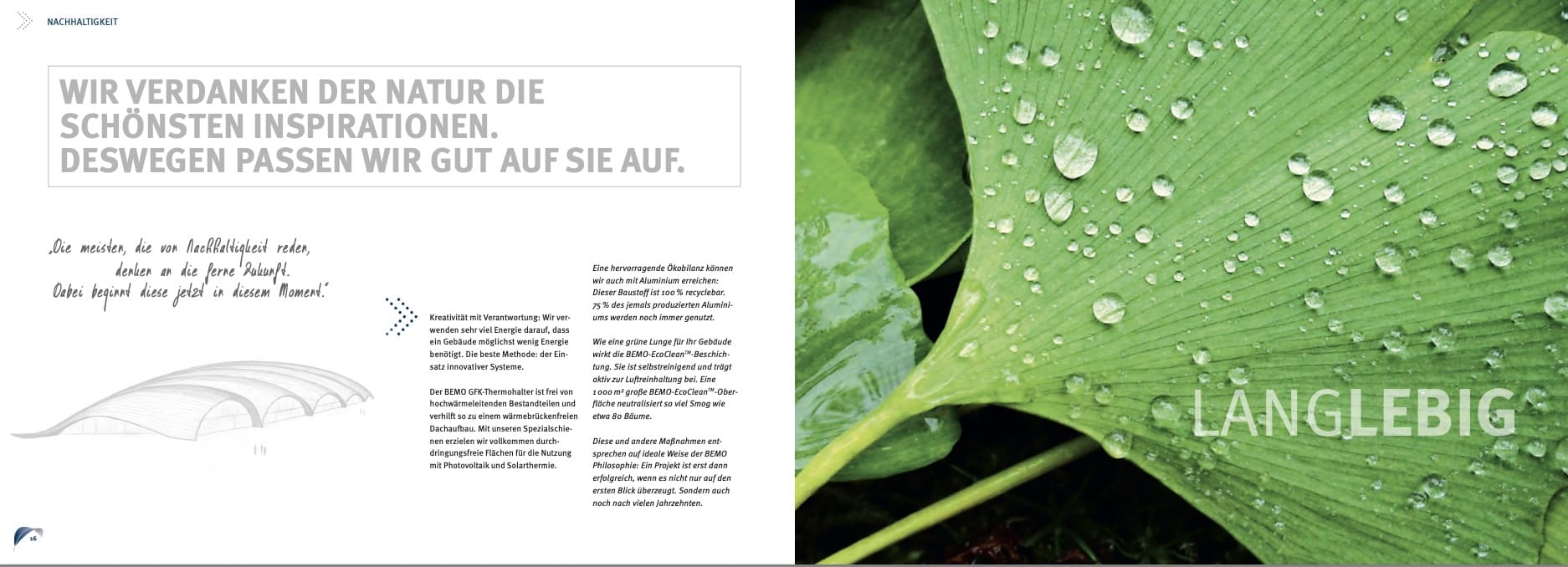 NACHHALTIGKEIT

WIR VERDANKEN DER NATUR DIE SCHÖNSTEN INSPIRATIONEN. DESWEGEN PASSEN WIR GUT AUF SIE AUF.

„Die meisten, die von Nachhaltigkeit reden, denken an die ferne Zukunft. Dabei beginnt diese jetzt in diesem Moment."

Kreativität mit Verantwortung: Wir verwenden sehr viel Energie darauf, dass ein Gebäude möglichst wenig Energie benötigt. Die beste Methode: der Einsatz innovativer Systeme.

Der BEMO GFK-Thermohalter ist frei von hochwärmeleitenden Bestandteilen und verhilft so zu einem wärmebrückenfreien Dachaufbau. Mit unseren Spezialschienen erzielen wir vollkommen durchdringungsfreie Flächen für die Nutzung mit Photovoltaik und Solarthermie.

Eine hervorragende Ökobilanz können wir auch mit Aluminium erreichen: Dieser Baustoff ist 100 % recyclebar. 75 % des jemals produzierten Aluminiums werden noch immer genutzt.

Wie eine grüne Lunge für Ihr Gebäude wirkt die BEMO-EcoClean™-Beschichtung. Sie ist selbstreinigend und trägt aktiv zur Luftreinhaltung bei. Eine 1 000 m² große BEMO-EcoClean™-Oberfläche neutralisiert so viel Smog wie etwa 80 Bäume.

Diese und andere Maßnahmen entsprechen auf ideale Weise der BEMO Philosophie: Ein Projekt ist erst dann erfolgreich, wenn es nicht nur auf den ersten Blick überzeugt. Sondern auch noch nach vielen Jahrzehnten.

16

LANGLEBIG